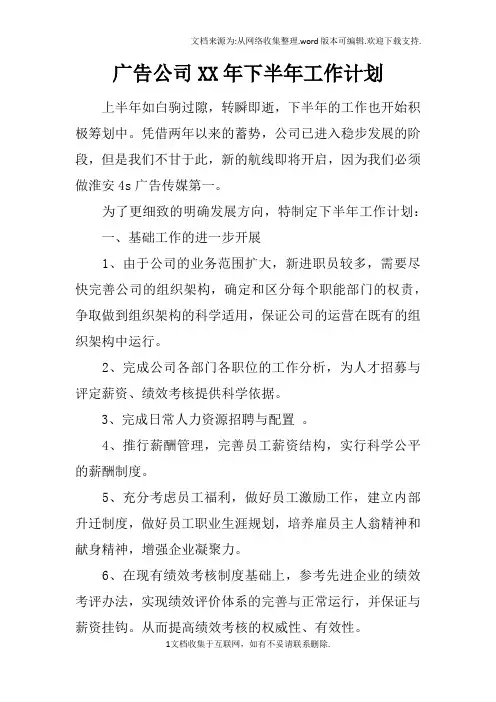 文档来源为:从网络收集整理.word版本可编辑.欢迎下载支持.

广告公司XX年下半年工作计划

上半年如白驹过隙，转瞬即逝，下半年的工作也开始积极筹划中。凭借两年以来的蓄势，公司已进入稳步发展的阶段，但是我们不甘于此，新的航线即将开启，因为我们必须做淮安4s广告传媒第一。

为了更细致的明确发展方向，特制定下半年工作计划：

一、基础工作的进一步开展

1、由于公司的业务范围扩大，新进职员较多，需要尽快完善公司的组织架构，确定和区分每个职能部门的权责，争取做到组织架构的科学适用，保证公司的运营在既有的组织架构中运行。

2、完成公司各部门各职位的工作分析，为人才招募与评定薪资、绩效考核提供科学依据。

3、完成日常人力资源招聘与配置 。

4、推行薪酬管理，完善员工薪资结构，实行科学公平的薪酬制度。

5、充分考虑员工福利，做好员工激励工作，建立内部升迁制度，做好员工职业生涯规划，培养雇员主人翁精神和献身精神，增强企业凝聚力。

6、在现有绩效考核制度基础上，参考先进企业的绩效考评办法，实现绩效评价体系的完善与正常运行，并保证与薪资挂钩。从而提高绩效考核的权威性、有效性。

1文档收集于互联网，如有不妥请联系删除.